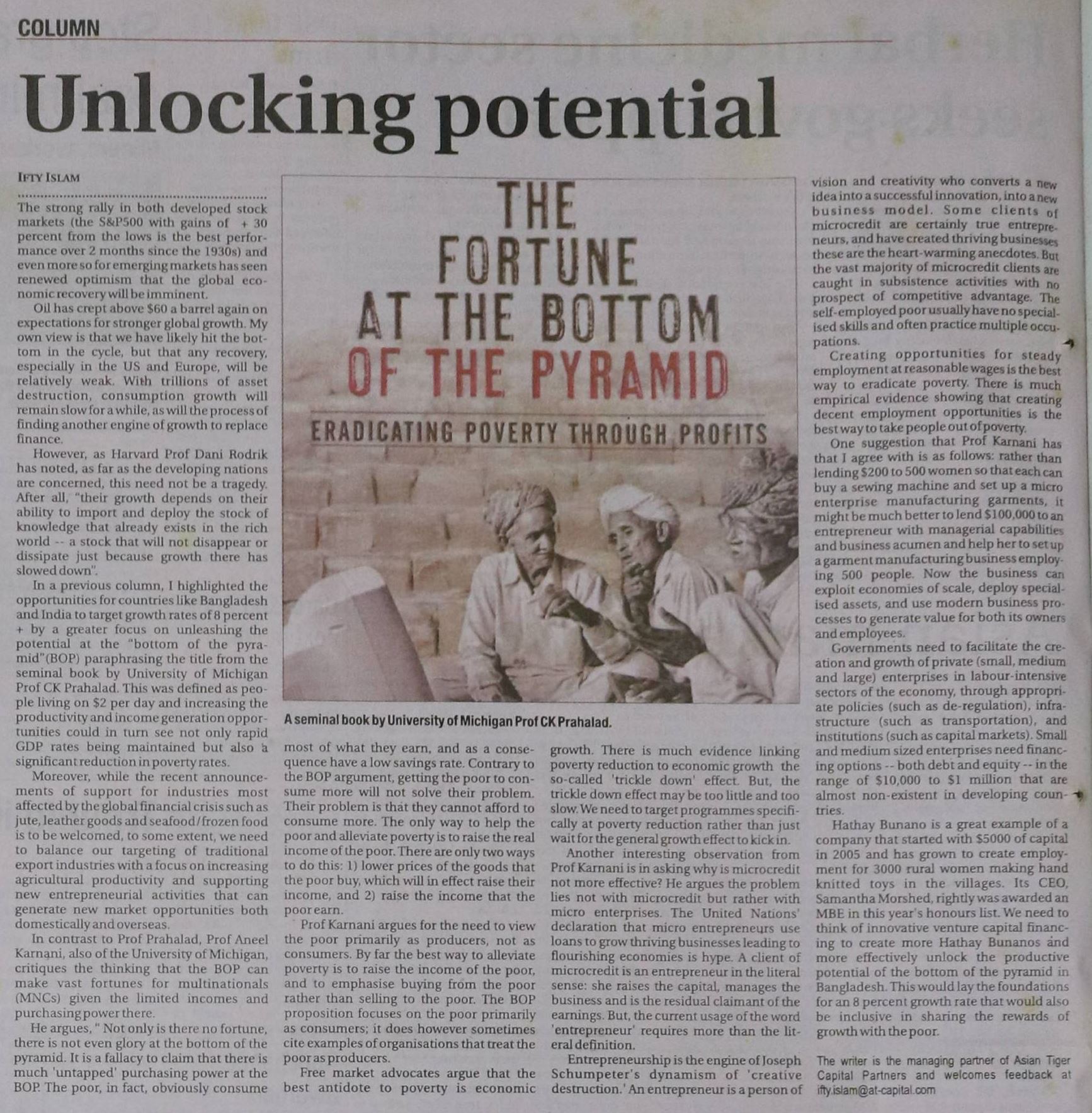 COLUMN

Unlocking potential

IFTY ISLAM

The strong rally in both developed stock markets (the S&P500 with gains of + 30 percent from the lows is the best performance over 2 months since the 1930s) and even more so for emerging markets has seen renewed optimism that the global economic recovery will be imminent.

Oil has crept above $60 a barrel again on expectations for stronger global growth. My own view is that we have likely hit the bottom in the cycle, but that any recovery, especially in the US and Europe, will be relatively weak. With trillions of asset destruction, consumption growth will remain slow for a while, as will the process of finding another engine of growth to replace finance.

However, as Harvard Prof Dani Rodrik has noted, as far as the developing nations are concerned, this need not be a tragedy. After all, "their growth depends on their ability to import and deploy the stock of knowledge that already exists in the rich world -- a stock that will not disappear or dissipate just because growth there has slowed down".

In a previous column, I highlighted the opportunities for countries like Bangladesh and India to target growth rates of 8 percent + by a greater focus on unleashing the potential at the "bottom of the pyramid"(BOP) paraphrasing the title from the seminal book by University of Michigan Prof CK Prahalad. This was defined as people living on $2 per day and increasing the productivity and income generation opportunities could in turn see not only rapid GDP rates being maintained but also a significant reduction in poverty rates.

Moreover, while the recent announcements of support for industries most affected by the global financial crisis such as jute, leather goods and seafood/frozen food is to be welcomed, to some extent, we need to balance our targeting of traditional export industries with a focus on increasing agricultural productivity and supporting new entrepreneurial activities that can generate new market opportunities both domestically and overseas.

In contrast to Prof Prahalad, Prof Aneel Karnani, also of the University of Michigan, critiques the thinking that the BOP can make vast fortunes for multinationals (MNCs) given the limited incomes and purchasing power there.

He argues, " Not only is there no fortune, there is not even glory at the bottom of the pyramid. It is a fallacy to claim that there is much 'untapped' purchasing power at the BOP. The poor, in fact, obviously consume

THE FORTUNE AT THE BOTTOM OF THE PYRAMID

ERADICATING POVERTY THROUGH PROFITS

A seminal book by University of Michigan Prof CK Prahalad.

most of what they earn, and as a consequence have a low savings rate. Contrary to the BOP argument, getting the poor to consume more will not solve their problem. Their problem is that they cannot afford to consume more. The only way to help the poor and alleviate poverty is to raise the real income of the poor. There are only two ways to do this: 1) lower prices of the goods that the poor buy, which will in effect raise their income, and 2) raise the income that the poor earn.

Prof Karnani argues for the need to view the poor primarily as producers, not as consumers. By far the best way to alleviate poverty is to raise the income of the poor, and to emphasise buying from the poor rather than selling to the poor. The BOP proposition focuses on the poor primarily as consumers; it does however sometimes cite examples of organisations that treat the poor as producers.

Free market advocates argue that the best antidote to poverty is economic growth. There is much evidence linking poverty reduction to economic growth the so-called 'trickle down' effect. But, the trickle down effect may be too little and too slow. We need to target programmes specifically at poverty reduction rather than just wait for the general growth effect to kick in.

Another interesting observation from Prof Karnani is in asking why is microcredit not more effective? He argues the problem lies not with microcredit but rather with micro enterprises. The United Nations' declaration that micro entrepreneurs use loans to grow thriving businesses leading to flourishing economies is hype. A client of microcredit is an entrepreneur in the literal sense: she raises the capital, manages the business and is the residual claimant of the earnings. But, the current usage of the word 'entrepreneur' requires more than the literal definition.

Entrepreneurship is the engine of Joseph Schumpeter's dynamism of 'creative destruction.' An entrepreneur is a person of vision and creativity who converts a new idea into a successful innovation, into a new business model. Some clients of microcredit are certainly true entrepreneurs, and have created thriving businesses these are the heart-warming anecdotes. But the vast majority of microcredit clients are caught in subsistence activities with no prospect of competitive advantage. The self-employed poor usually have no specialised skills and often practice multiple occupations.

Creating opportunities for steady employment at reasonable wages is the best way to eradicate poverty. There is much empirical evidence showing that creating decent employment opportunities is the best way to take people out of poverty.

One suggestion that Prof Karnani has that I agree with is as follows: rather than lending $200 to 500 women so that each can buy a sewing machine and set up a micro enterprise manufacturing garments, it might be much better to lend $100,000 to an entrepreneur with managerial capabilities and business acumen and help her to set up a garment manufacturing business employing 500 people. Now the business can exploit economies of scale, deploy specialised assets, and use modern business processes to generate value for both its owners and employees.

Governments need to facilitate the creation and growth of private (small, medium and large) enterprises in labour-intensive sectors of the economy, through appropriate policies (such as de-regulation), infrastructure (such as transportation), and institutions (such as capital markets). Small and medium sized enterprises need financing options -- both debt and equity -- in the range of $10,000 to $1 million that are almost non-existent in developing countries.

Hathay Bunano is a great example of a company that started with $5000 of capital in 2005 and has grown to create employment for 3000 rural women making hand knitted toys in the villages. Its CEO, Samantha Morshed, rightly was awarded an MBE in this year's honours list. We need to think of innovative venture capital financing to create more Hathay Bunanos and more effectively unlock the productive potential of the bottom of the pyramid in Bangladesh. This would lay the foundations for an 8 percent growth rate that would also be inclusive in sharing the rewards of growth with the poor.

The writer is the managing partner of Asian Tiger Capital Partners and welcomes feedback at ifty.islam@at-capital.com